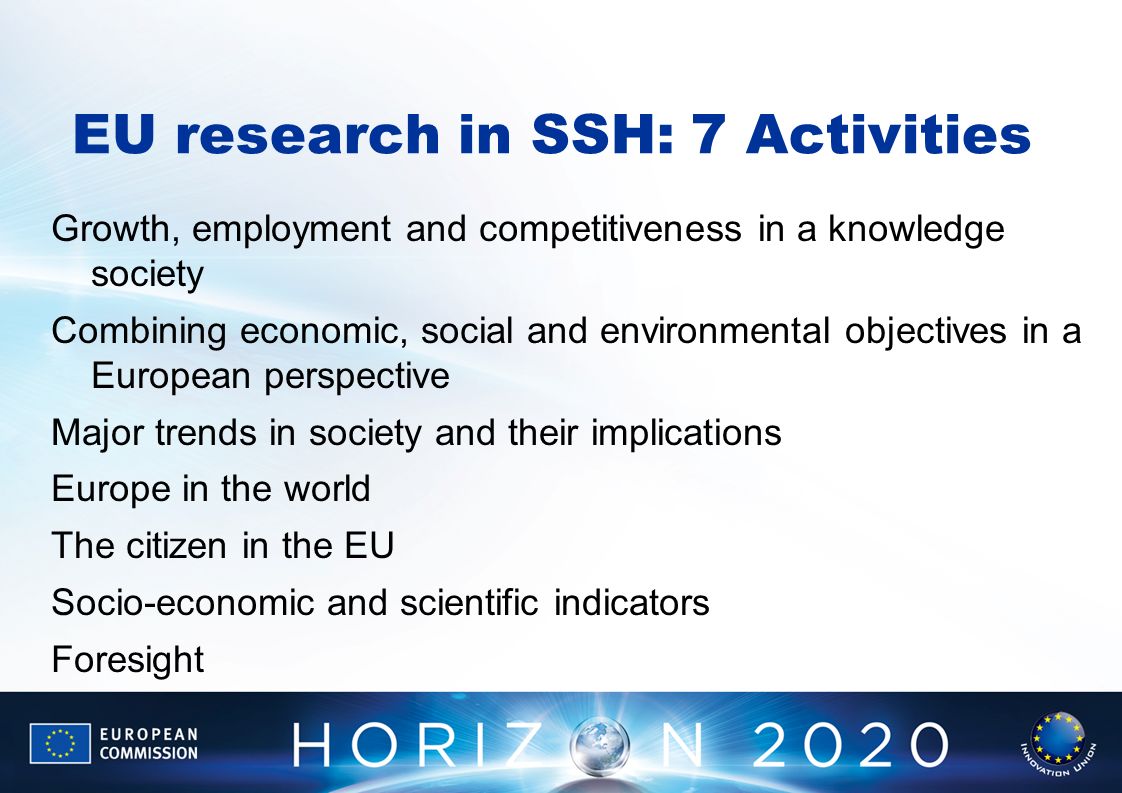 EU research in SSH: 7 Activities

Growth, employment and competitiveness in a knowledge society

Combining economic, social and environmental objectives in a European perspective

Major trends in society and their implications

Europe in the world

The citizen in the EU

Socio-economic and scientific indicators

Foresight

EUROPEAN COMMISSION

HORIZON 2020

INNOVATION UNION